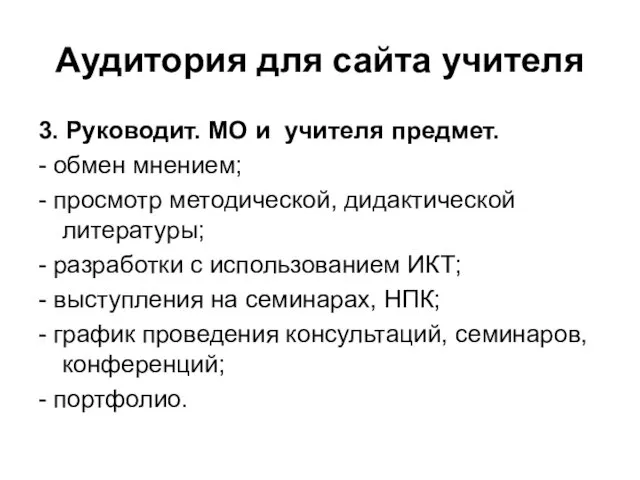 Аудитория для сайта учителя

3. Руководит. МО и учителя предмет.

- обмен мнением;

- просмотр методической, дидактической литературы;

- разработки с использованием ИКТ;

- выступления на семинарах, НПК;

- график проведения консультаций, семинаров, конференций;

- портфолио.